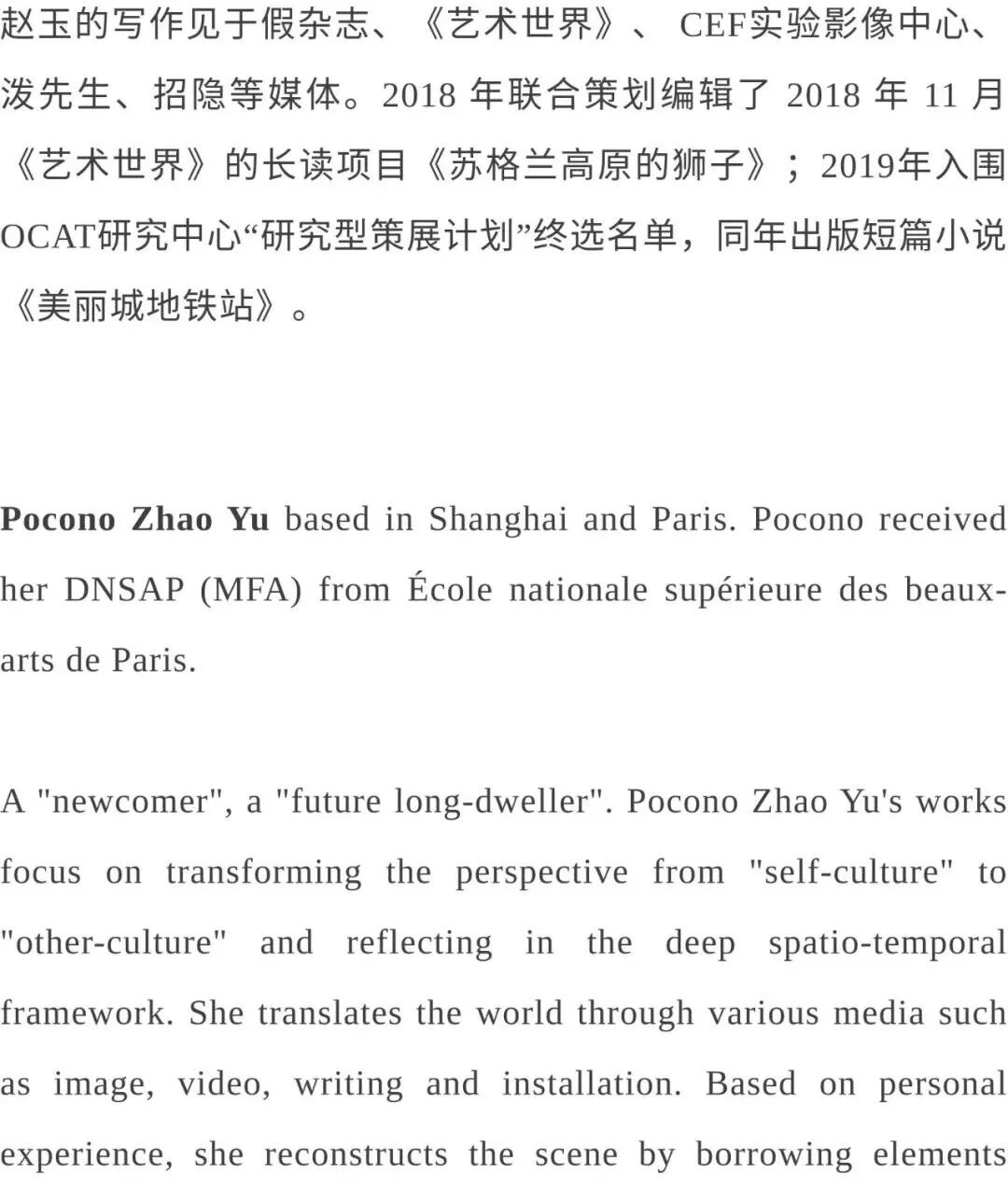 赵玉的写作见于假杂志、《艺术世界》、 CEF实验影像中心、泼先生、招隐等媒体。2018 年联合策划编辑了 2018 年 11 月《艺术世界》的长读项目《苏格兰高原的狮子》；2019年入围OCAT研究中心“研究型策展计划”终选名单，同年出版短篇小说《美丽城地铁站》。

Pocono Zhao Yu based in Shanghai and Paris. Pocono received her DNSAP (MFA) from École nationale supérieure des beaux-arts de Paris.

A "newcomer", a "future long-dweller". Pocono Zhao Yu's works focus on transforming the perspective from "self-culture" to "other-culture" and reflecting in the deep spatio-temporal framework. She translates the world through various media such as image, video, writing and installation. Based on personal experience, she reconstructs the scene by borrowing elements